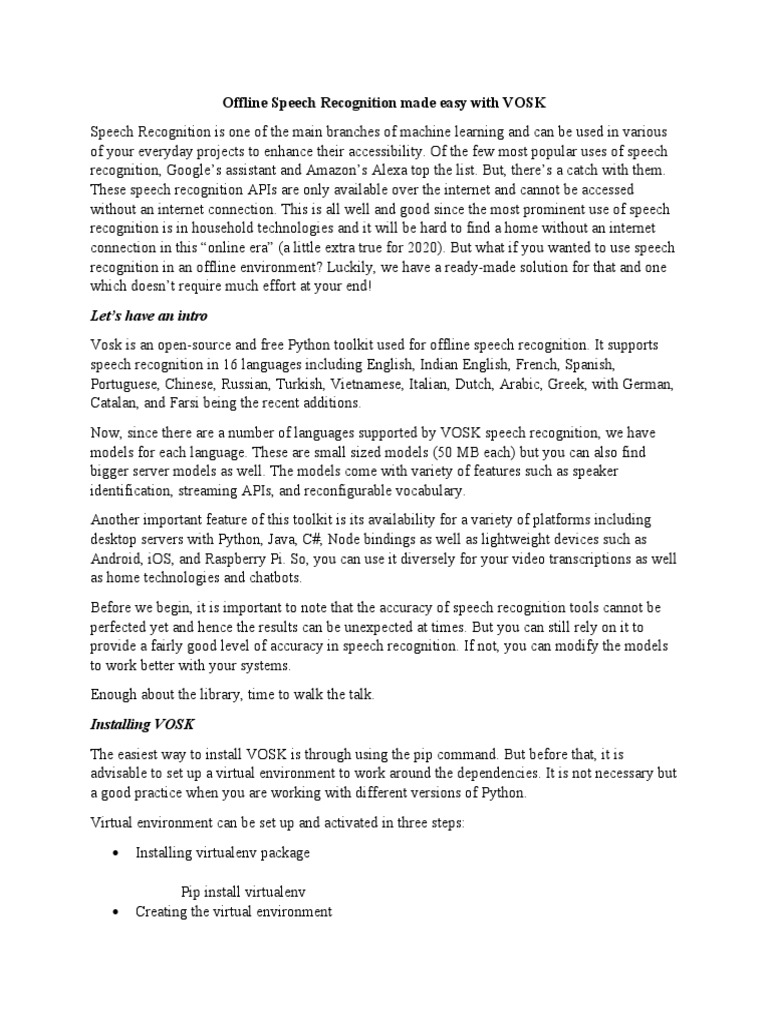 Offline Speech Recognition made easy with VOSK

Speech Recognition is one of the main branches of machine learning and can be used in various of your everyday projects to enhance their accessibility. Of the few most popular uses of speech recognition, Google's assistant and Amazon's Alexa top the list. But, there's a catch with them. These speech recognition APIs are only available over the internet and cannot be accessed without an internet connection. This is all well and good since the most prominent use of speech recognition is in household technologies and it will be hard to find a home without an internet connection in this "online era" (a little extra true for 2020). But what if you wanted to use speech recognition in an offline environment? Luckily, we have a ready-made solution for that and one which doesn't require much effort at your end!

Let's have an intro

Vosk is an open-source and free Python toolkit used for offline speech recognition. It supports speech recognition in 16 languages including English, Indian English, French, Spanish, Portuguese, Chinese, Russian, Turkish, Vietnamese, Italian, Dutch, Arabic, Greek, with German, Catalan, and Farsi being the recent additions.

Now, since there are a number of languages supported by VOSK speech recognition, we have models for each language. These are small sized models (50 MB each) but you can also find bigger server models as well. The models come with variety of features such as speaker identification, streaming APIs, and reconfigurable vocabulary.

Another important feature of this toolkit is its availability for a variety of platforms including desktop servers with Python, Java, C#, Node bindings as well as lightweight devices such as Android, iOS, and Raspberry Pi. So, you can use it diversely for your video transcriptions as well as home technologies and chatbots.

Before we begin, it is important to note that the accuracy of speech recognition tools cannot be perfected yet and hence the results can be unexpected at times. But you can still rely on it to provide a fairly good level of accuracy in speech recognition. If not, you can modify the models to work better with your systems.

Enough about the library, time to walk the talk.

Installing VOSK

The easiest way to install VOSK is through using the pip command. But before that, it is advisable to set up a virtual environment to work around the dependencies. It is not necessary but a good practice when you are working with different versions of Python.

Virtual environment can be set up and activated in three steps:

• Installing virtualenv package

Pip install virtualenv

• Creating the virtual environment